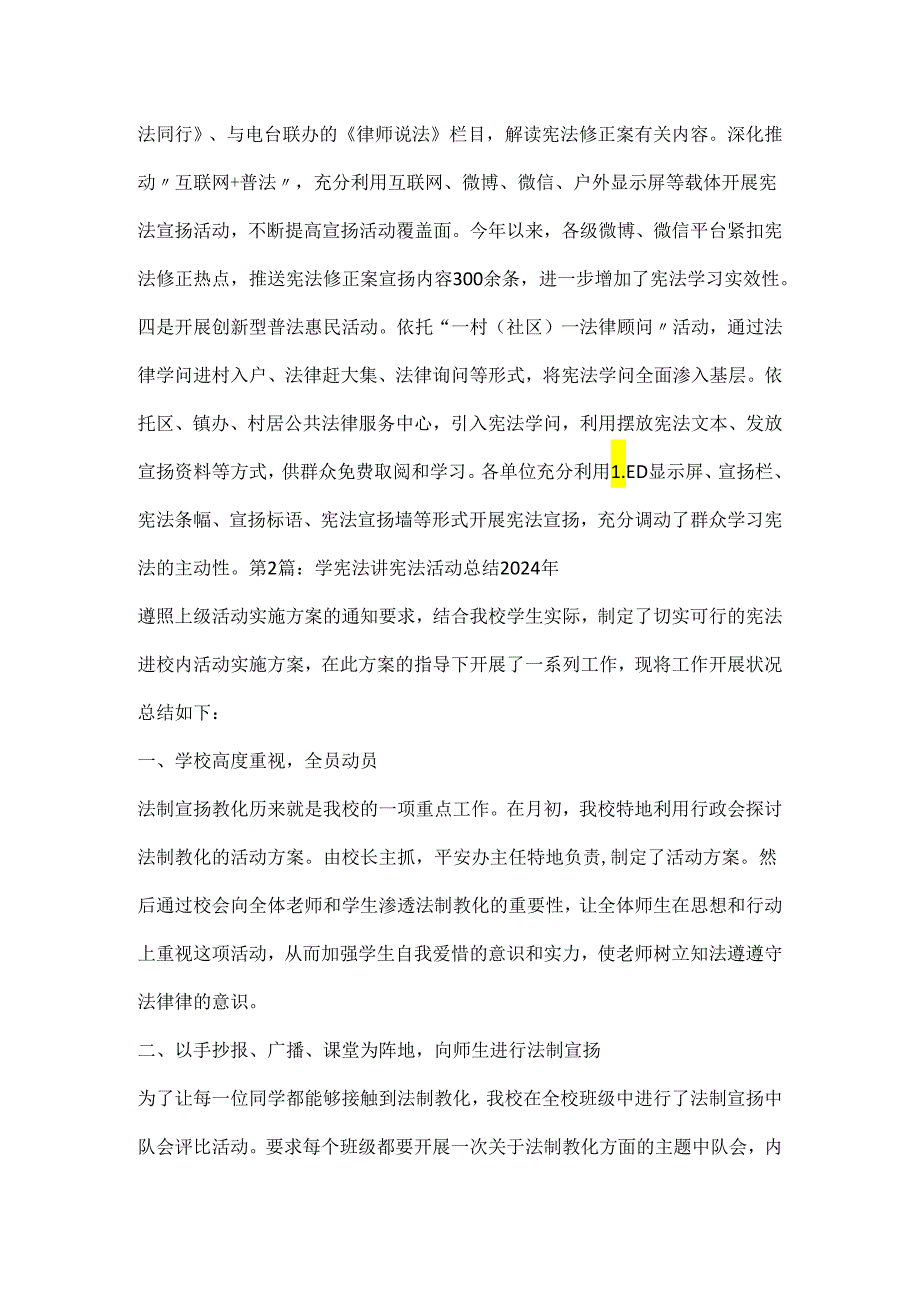 法同行》、与电台联办的《律师说法》栏目，解读宪法修正案有关内容。深化推动〃互联网+普法〃，充分利用互联网、微博、微信、户外显示屏等载体开展宪法宣扬活动，不断提高宣扬活动覆盖面。今年以来，各级微博、微信平台紧扣宪法修正热点，推送宪法修正案宣扬内容300余条，进一步增加了宪法学习实效性。四是开展创新型普法惠民活动。依托“一村（社区）一法律顾问〃活动，通过法律学问进村入户、法律赶大集、法律询问等形式，将宪法学问全面渗入基层。依托区、镇办、村居公共法律服务中心，引入宪法学问，利用摆放宪法文本、发放宣扬资料等方式，供群众免费取阅和学习。各单位充分利用1.ED显示屏、宣扬栏、宪法条幅、宣扬标语、宪法宣扬墙等形式开展宪法宣扬，充分调动了群众学习宪法的主动性。第2篇：学宪法讲宪法活动总结2024年

遵照上级活动实施方案的通知要求，结合我校学生实际，制定了切实可行的宪法进校内活动实施方案，在此方案的指导下开展了一系列工作，现将工作开展状况总结如下：

一、学校高度重视，全员动员

法制宣扬教化历来就是我校的一项重点工作。在月初，我校特地利用行政会探讨法制教化的活动方案。由校长主抓，平安办主任特地负责，制定了活动方案。然后通过校会向全体老师和学生渗透法制教化的重要性，让全体师生在思想和行动上重视这项活动，从而加强学生自我爱惜的意识和实力，使老师树立知法遵遵守法律律的意识。

二、以手抄报、广播、课堂为阵地，向师生进行法制宣扬

为了让每一位同学都能够接触到法制教化，我校在全校班级中进行了法制宣扬中队会评比活动。要求每个班级都要开展一次关于法制教化方面的主题中队会，内